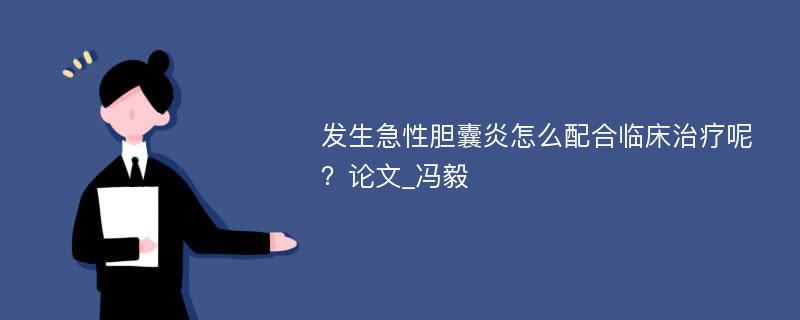 发生急性胆囊炎怎么配合临床治疗呢？论文_冯毅